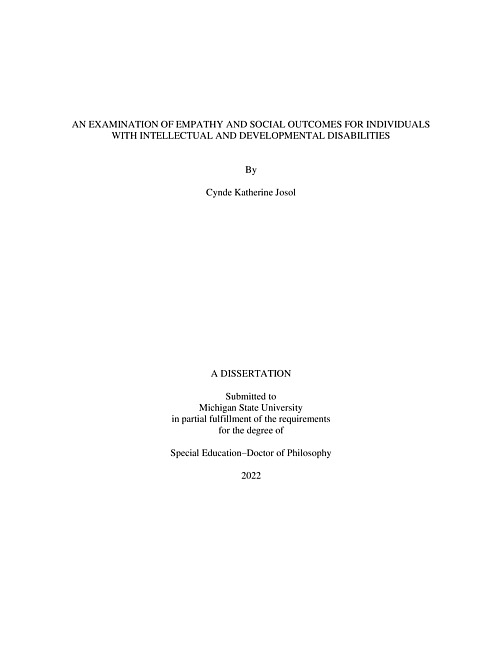 AN EXAMINATION OF EMPATHY AND SOCIAL OUTCOMES FOR INDIVIDUALS WITH INTELLECTUAL AND DEVELOPMENTAL DISABILITIES

By

Cynde Katherine Josol

A DISSERTATION

Submitted to
Michigan State University
in partial fulfillment of the requirements
for the degree of

Special Education–Doctor of Philosophy

2022